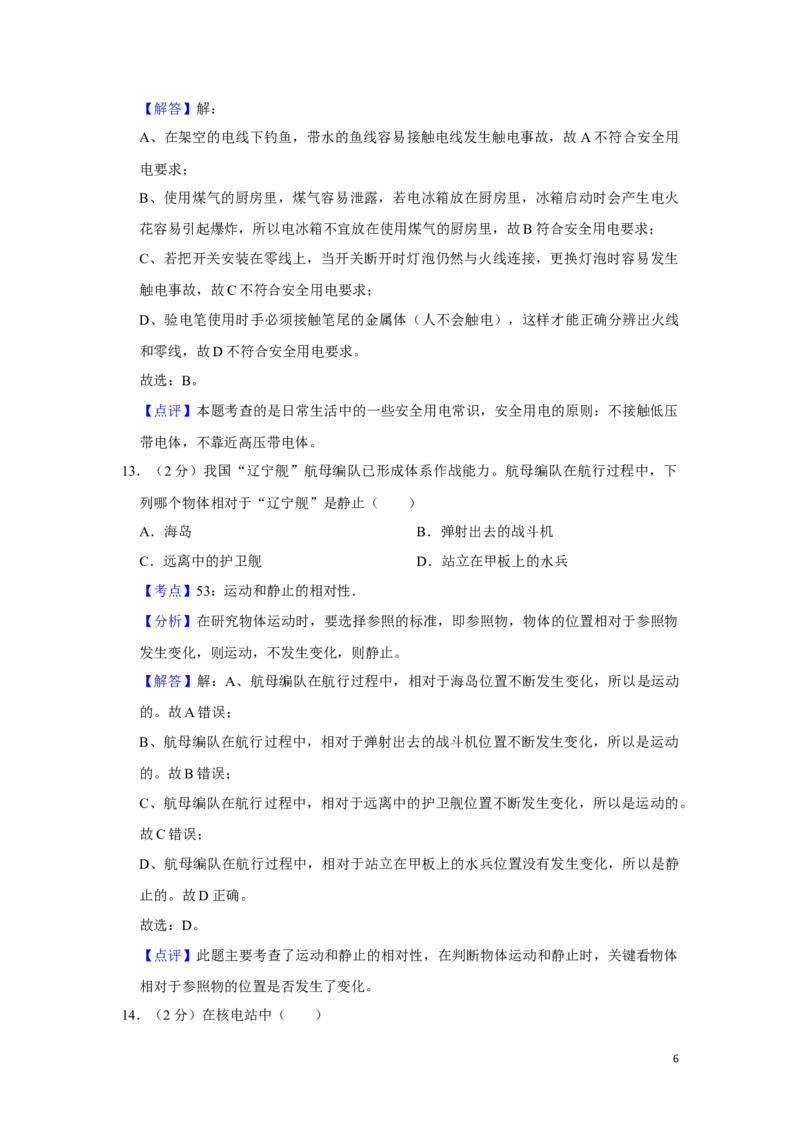 【解答】解：

A、在架空的电线下钓鱼，带水的鱼线容易接触电线发生触电事故，故A不符合安全用电要求；

B、使用煤气的厨房里，煤气容易泄露，若电冰箱放在厨房里，冰箱启动时会产生电火花容易引起爆炸，所以电冰箱不宜放在使用煤气的厨房里，故B符合安全用电要求；

C、若把开关安装在零线上，当开关断开时灯泡仍然与火线连接，更换灯泡时容易发生触电事故，故C不符合安全用电要求；

D、验电笔使用时手必须接触笔尾的金属体（人不会触电），这样才能正确分辨出火线和零线，故D不符合安全用电要求。

故选：B。

【点评】本题考查的是日常生活中的一些安全用电常识，安全用电的原则：不接触低压带电体，不靠近高压带电体。

13．（2分）我国“辽宁舰”航母编队已形成体系作战能力。航母编队在航行过程中，下列哪个物体相对于“辽宁舰”是静止（　　）

A．海岛　B．弹射出去的战斗机

C．远离中的护卫舰　D．站立在甲板上的水兵

【考点】53：运动和静止的相对性．

【分析】在研究物体运动时，要选择参照的标准，即参照物，物体的位置相对于参照物发生变化，则运动，不发生变化，则静止。

【解答】解：A、航母编队在航行过程中，相对于海岛位置不断发生变化，所以是运动的。故A错误；

B、航母编队在航行过程中，相对于弹射出去的战斗机位置不断发生变化，所以是运动的。故B错误；

C、航母编队在航行过程中，相对于远离中的护卫舰位置不断发生变化，所以是运动的。故C错误；

D、航母编队在航行过程中，相对于站立在甲板上的水兵位置没有发生变化，所以是静止的。故D正确。

故选：D。

【点评】此题主要考查了运动和静止的相对性，在判断物体运动和静止时，关键看物体相对于参照物的位置是否发生了变化。

14．（2分）在核电站中（　　）

6